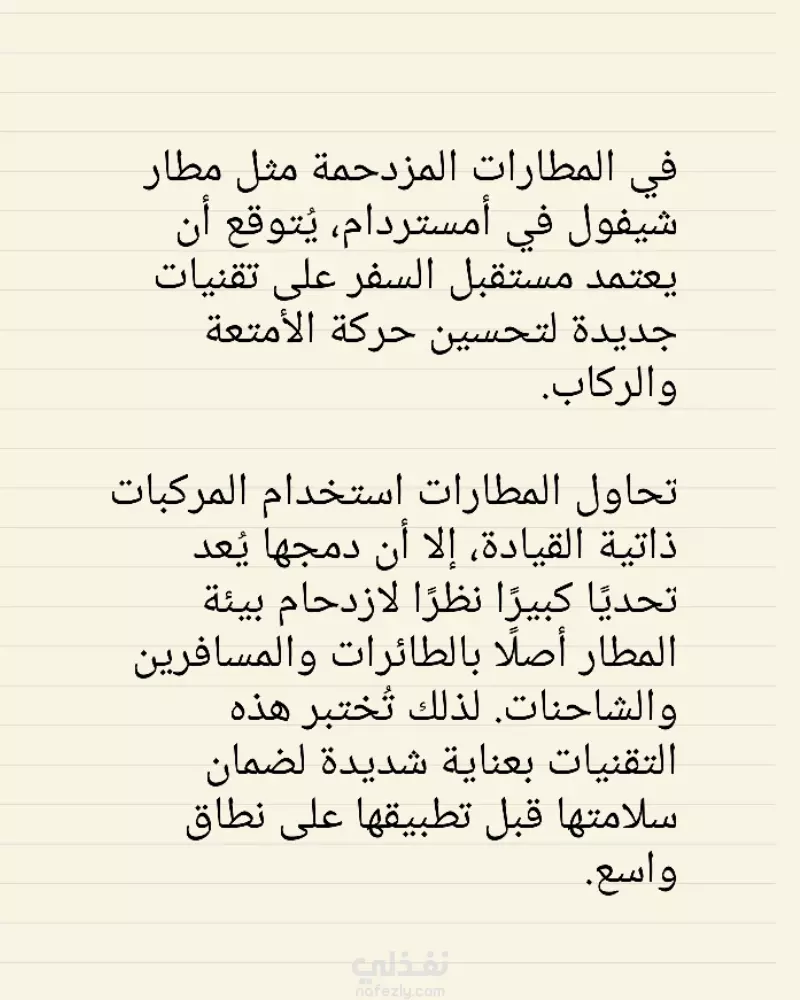 في المطارات المزدحمة مثل مطار شيفول في أمستردام، يُتوقع أن يعتمد مستقبل السفر على تقنيات جديدة لتحسين حركة الأمتعة والركاب.

تحاول المطارات استخدام المركبات ذاتية القيادة، إلا أن دمجها يُعد تحديًا كبيرًا نظرًا لازدحام بيئة المطار أصلًا بالطائرات والمسافرين والشاحنات. لذلك تُختبر هذه التقنيات بعناية شديدة لضمان سلامتها قبل تطبيقها على نطاق واسع.

نفذلي
nafezly.com